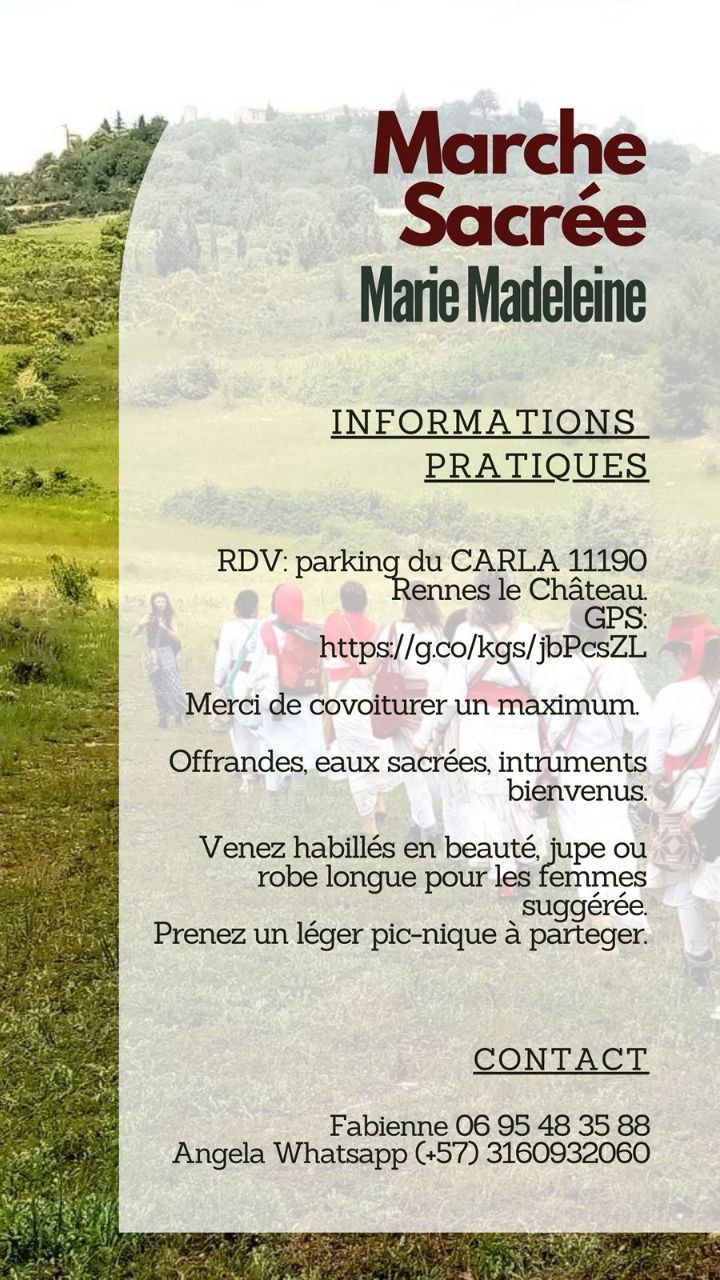 Marche Sacrée
Marie Madeleine

INFORMATIONS PRATIQUES

RDV: parking du CARLA 11190 Rennes le Château.
GPS: https://g.co/kgs/jbPcsZL

Merci de covoiturer un maximum.

Offrandes, eaux sacrées, intruments bienvenus.

Venez habillés en beauté, jupe ou robe longue pour les femmes suggérée.
Prenez un léger pic-nique à parteger.

CONTACT

Fabienne 06 95 48 35 88
Angela Whatsapp (+57) 3160932060